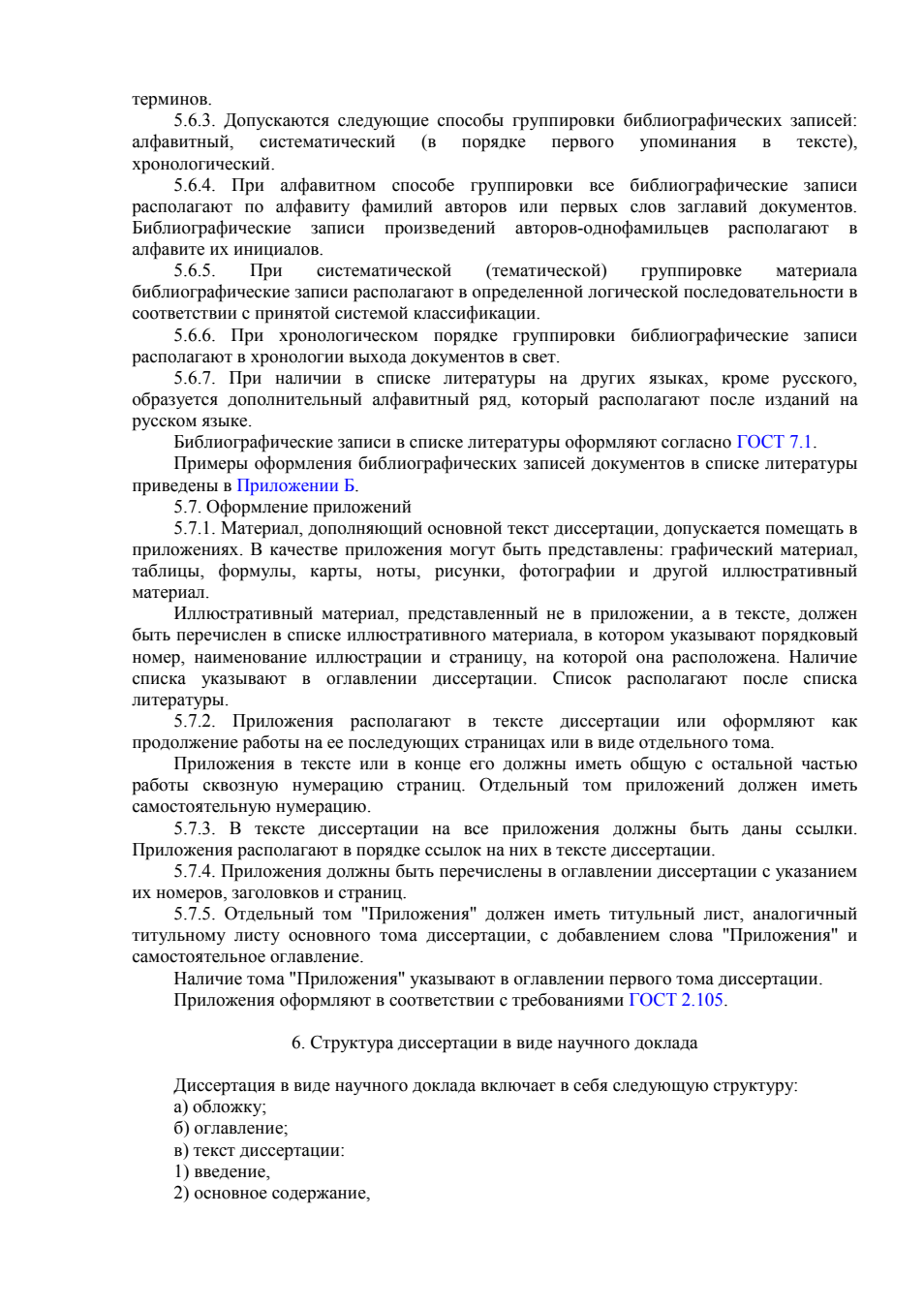 терминов.

5.6.3. Допускаются следующие способы группировки библиографических записей: алфавитный, систематический (в порядке первого упоминания в тексте), хронологический.

5.6.4. При алфавитном способе группировки все библиографические записи располагают по алфавиту фамилий авторов или первых слов заглавий документов. Библиографические записи произведений авторов-однофамильцев располагают в алфавите их инициалов.

5.6.5. При систематической (тематической) группировке материала библиографические записи располагают в определенной логической последовательности в соответствии с принятой системой классификации.

5.6.6. При хронологическом порядке группировки библиографические записи располагают в хронологии выхода документов в свет.

5.6.7. При наличии в списке литературы на других языках, кроме русского, образуется дополнительный алфавитный ряд, который располагают после изданий на русском языке.

Библиографические записи в списке литературы оформляют согласно ГОСТ 7.1.

Примеры оформления библиографических записей документов в списке литературы приведены в Приложении Б.

5.7. Оформление приложений

5.7.1. Материал, дополняющий основной текст диссертации, допускается помещать в приложениях. В качестве приложения могут быть представлены: графический материал, таблицы, формулы, карты, ноты, рисунки, фотографии и другой иллюстративный материал.

Иллюстративный материал, представленный не в приложении, а в тексте, должен быть перечислен в списке иллюстративного материала, в котором указывают порядковый номер, наименование иллюстрации и страницу, на которой она расположена. Наличие списка указывают в оглавлении диссертации. Список располагают после списка литературы.

5.7.2. Приложения располагают в тексте диссертации или оформляют как продолжение работы на ее последующих страницах или в виде отдельного тома.

Приложения в тексте или в конце его должны иметь общую с остальной частью работы сквозную нумерацию страниц. Отдельный том приложений должен иметь самостоятельную нумерацию.

5.7.3. В тексте диссертации на все приложения должны быть даны ссылки. Приложения располагают в порядке ссылок на них в тексте диссертации.

5.7.4. Приложения должны быть перечислены в оглавлении диссертации с указанием их номеров, заголовков и страниц.

5.7.5. Отдельный том "Приложения" должен иметь титульный лист, аналогичный титульному листу основного тома диссертации, с добавлением слова "Приложения" и самостоятельное оглавление.

Наличие тома "Приложения" указывают в оглавлении первого тома диссертации.

Приложения оформляют в соответствии с требованиями ГОСТ 2.105.

6. Структура диссертации в виде научного доклада

Диссертация в виде научного доклада включает в себя следующую структуру:
а) обложку;
б) оглавление;
в) текст диссертации:
1) введение,
2) основное содержание,